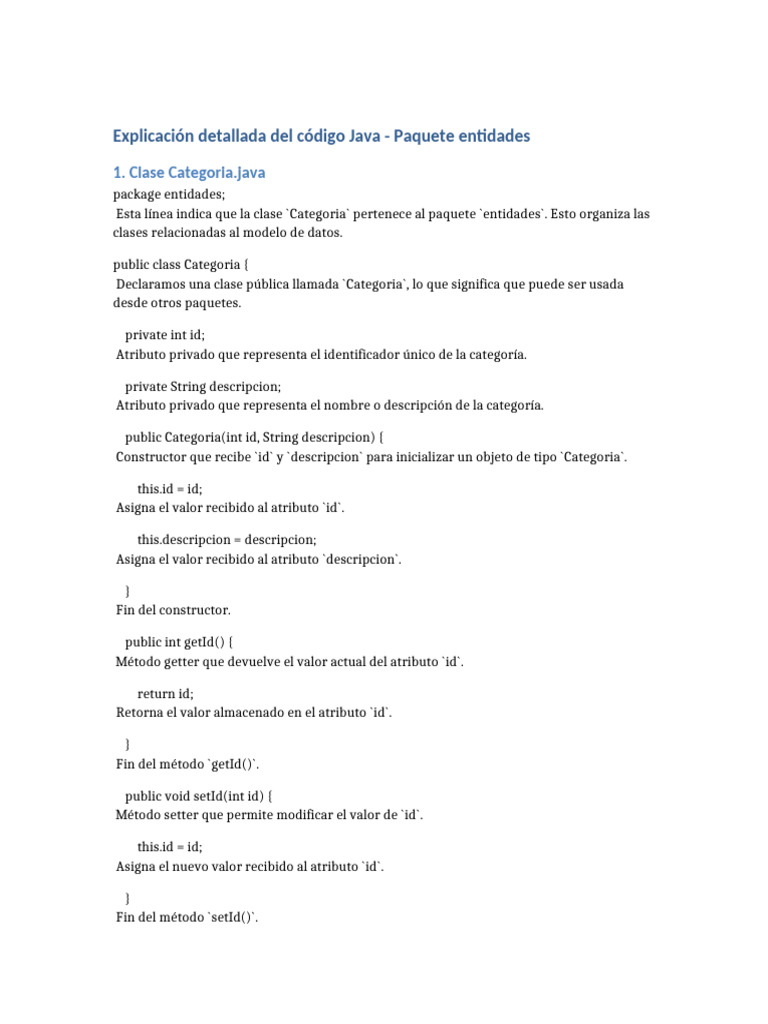 Explicación detallada del código Java - Paquete entidades

1. Clase Categoria.java

package entidades;
Esta línea indica que la clase `Categoria` pertenece al paquete `entidades`. Esto organiza las clases relacionadas al modelo de datos.

public class Categoria {
Declaramos una clase pública llamada `Categoria`, lo que significa que puede ser usada desde otros paquetes.

private int id;
Atributo privado que representa el identificador único de la categoría.

private String descripcion;
Atributo privado que representa el nombre o descripción de la categoría.

public Categoria(int id, String descripcion) {
Constructor que recibe `id` y `descripcion` para inicializar un objeto de tipo `Categoria`.

this.id = id;
Asigna el valor recibido al atributo `id`.

this.descripcion = descripcion;
Asigna el valor recibido al atributo `descripcion`.

}
Fin del constructor.

public int getId() {
Método getter que devuelve el valor actual del atributo `id`.

return id;
Retorna el valor almacenado en el atributo `id`.

}
Fin del método `getId()`.

public void setId(int id) {
Método setter que permite modificar el valor de `id`.

this.id = id;
Asigna el nuevo valor recibido al atributo `id`.

}
Fin del método `setId()`.